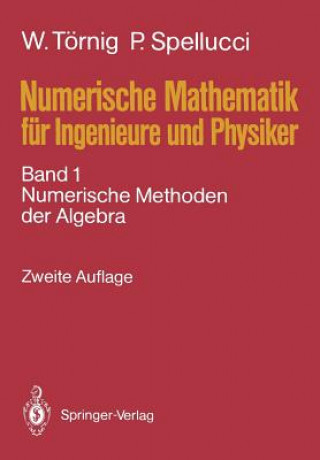 W. Törnig P. Spellucci

Numerische Mathematik für Ingenieure und Physiker

Band 1
Numerische Methoden der Algebra

Zweite Auflage

Springer-Verlag